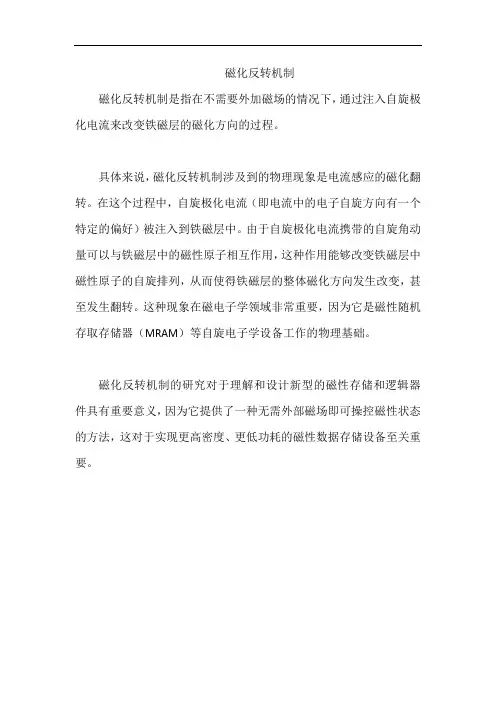 磁化反转机制

磁化反转机制是指在不需要外加磁场的情况下，通过注入自旋极化电流来改变铁磁层的磁化方向的过程。

具体来说，磁化反转机制涉及到的物理现象是电流感应的磁化翻转。在这个过程中，自旋极化电流（即电流中的电子自旋方向有一个特定的偏好）被注入到铁磁层中。由于自旋极化电流携带的自旋角动量可以与铁磁层中的磁性原子相互作用，这种作用能够改变铁磁层中磁性原子的自旋排列，从而使得铁磁层的整体磁化方向发生改变，甚至发生翻转。这种现象在磁电子学领域非常重要，因为它是磁性随机存取存储器（MRAM）等自旋电子学设备工作的物理基础。

磁化反转机制的研究对于理解和设计新型的磁性存储和逻辑器件具有重要意义，因为它提供了一种无需外部磁场即可操控磁性状态的方法，这对于实现更高密度、更低功耗的磁性数据存储设备至关重要。